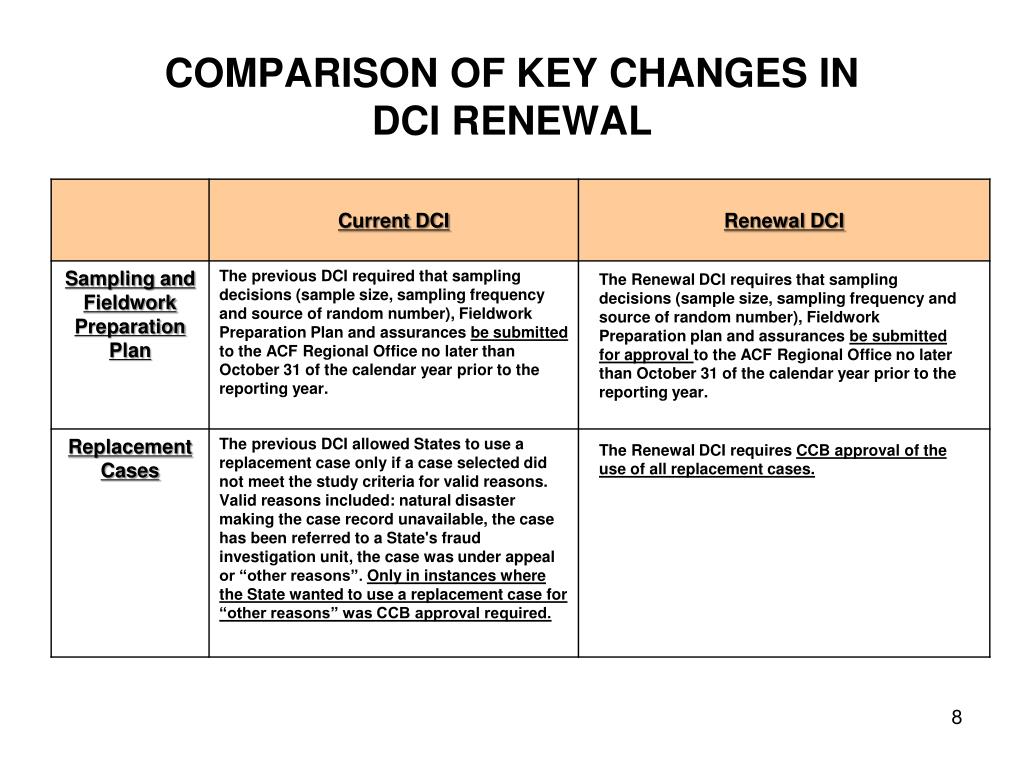 COMPARISON OF KEY CHANGES IN DCI RENEWAL

| | Current DCI | Renewal DCI |
|---|---|---|
| Sampling and Fieldwork Preparation Plan | The previous DCI required that sampling decisions (sample size, sampling frequency and source of random number), Fieldwork Preparation Plan and assurances be submitted to the ACF Regional Office no later than October 31 of the calendar year prior to the reporting year. | The Renewal DCI requires that sampling decisions (sample size, sampling frequency and source of random number), Fieldwork Preparation plan and assurances be submitted for approval to the ACF Regional Office no later than October 31 of the calendar year prior to the reporting year. |
| Replacement Cases | The previous DCI allowed States to use a replacement case only if a case selected did not meet the study criteria for valid reasons. Valid reasons included: natural disaster making the case record unavailable, the case has been referred to a State's fraud investigation unit, the case was under appeal or “other reasons”. Only in instances where the State wanted to use a replacement case for “other reasons” was CCB approval required. | The Renewal DCI requires CCB approval of the use of all replacement cases. |

8